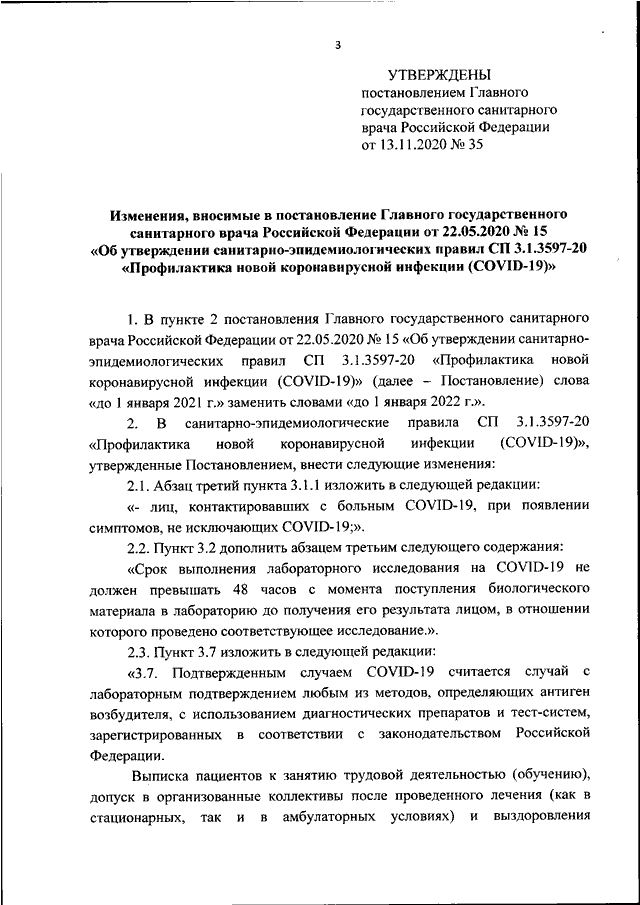 3

УТВЕРЖДЕНЫ
постановлением Главного государственного санитарного врача Российской Федерации от 13.11.2020 № 35

Изменения, вносимые в постановление Главного государственного санитарного врача Российской Федерации от 22.05.2020 № 15 «Об утверждении санитарно-эпидемиологических правил СП 3.1.3597-20 «Профилактика новой коронавирусной инфекции (COVID-19)»

1. В пункте 2 постановления Главного государственного санитарного врача Российской Федерации от 22.05.2020 № 15 «Об утверждении санитарно-эпидемиологических правил СП 3.1.3597-20 «Профилактика новой коронавирусной инфекции (COVID-19)» (далее – Постановление) слова «до 1 января 2021 г.» заменить словами «до 1 января 2022 г.».

2. В санитарно-эпидемиологические правила СП 3.1.3597-20 «Профилактика новой коронавирусной инфекции (COVID-19)», утвержденные Постановлением, внести следующие изменения:

2.1. Абзац третий пункта 3.1.1 изложить в следующей редакции:

«- лиц, контактировавших с больным COVID-19, при появлении симптомов, не исключающих COVID-19;».

2.2. Пункт 3.2 дополнить абзацем третьим следующего содержания:

«Срок выполнения лабораторного исследования на COVID-19 не должен превышать 48 часов с момента поступления биологического материала в лабораторию до получения его результата лицом, в отношении которого проведено соответствующее исследование.».

2.3. Пункт 3.7 изложить в следующей редакции:

«3.7. Подтвержденным случаем COVID-19 считается случай с лабораторным подтверждением любым из методов, определяющих антиген возбудителя, с использованием диагностических препаратов и тест-систем, зарегистрированных в соответствии с законодательством Российской Федерации.

Выписка пациентов к занятию трудовой деятельностью (обучению), допуск в организованные коллективы после проведенного лечения (как в стационарных, так и в амбулаторных условиях) и выздоровления